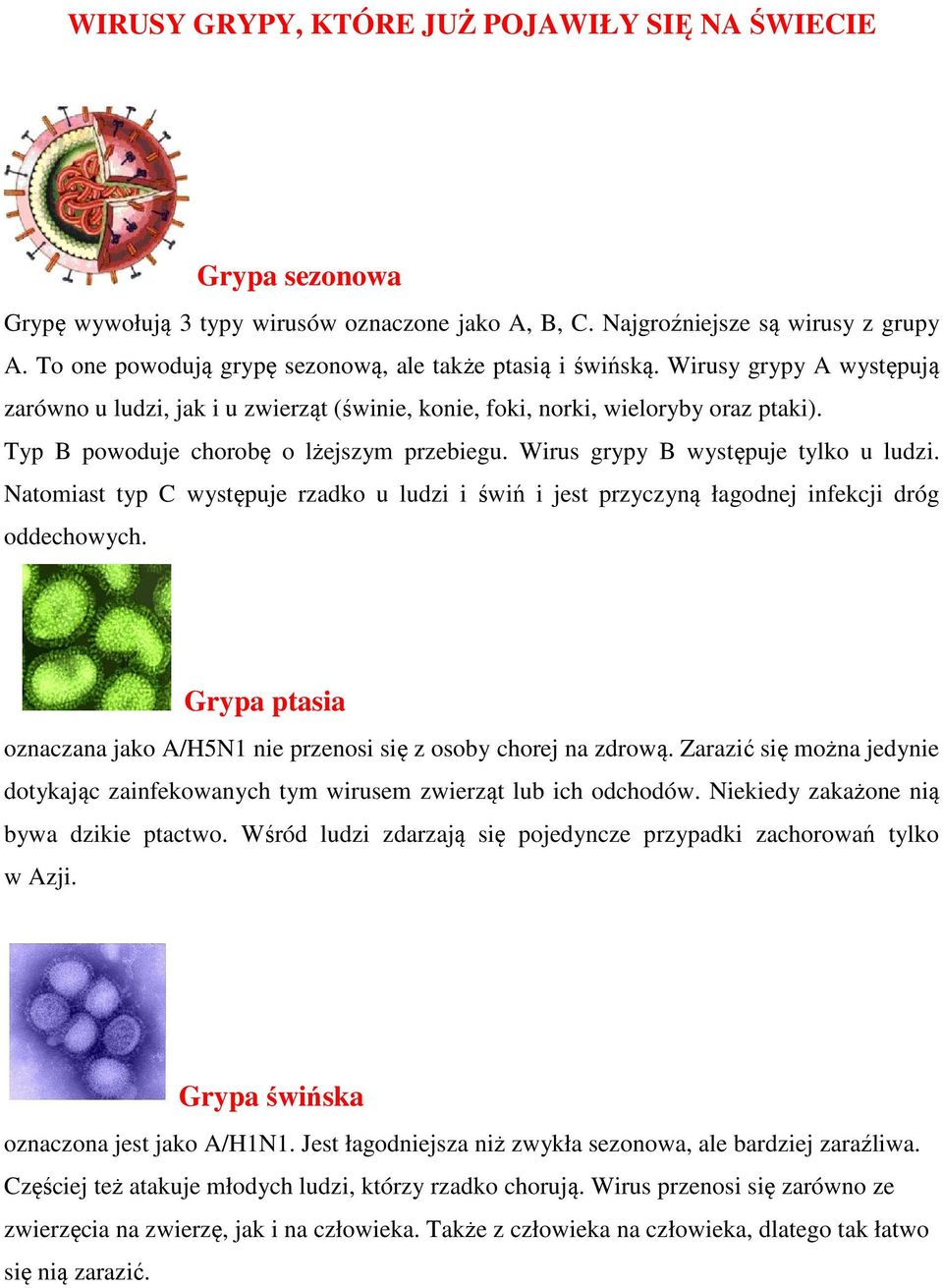 WIRUSY GRYPY, KTÓRE JUŻ POJAWIŁY SIĘ NA ŚWIECIE

Grypa sezonowa

Grypę wywołują 3 typy wirusów oznaczone jako A, B, C. Najgroźniejsze są wirusy z grupy A. To one powodują grypę sezonową, ale także ptasią i świńską. Wirusy grypy A występują zarówno u ludzi, jak i u zwierząt (świnie, konie, foki, norki, wieloryby oraz ptaki).

Typ B powoduje chorobę o lżejszym przebiegu. Wirus grypy B występuje tylko u ludzi. Natomiast typ C występuje rzadko u ludzi i świń i jest przyczyną łagodnej infekcji dróg oddechowych.

Grypa ptasia

oznaczana jako A/H5N1 nie przenosi się z osoby chorej na zdrową. Zarazić się można jedynie dotykając zainfekowanych tym wirusem zwierząt lub ich odchodów. Niekiedy zakażone nią bywa dzikie ptactwo. Wśród ludzi zdarzają się pojedyncze przypadki zachorowań tylko w Azji.

Grypa świńska

oznaczona jest jako A/H1N1. Jest łagodniejsza niż zwykła sezonowa, ale bardziej zaraźliwa. Częściej też atakuje młodych ludzi, którzy rzadko chorują. Wirus przenosi się zarówno ze zwierzęcia na zwierzę, jak i na człowieka. Także z człowieka na człowieka, dlatego tak łatwo się nią zarazić.